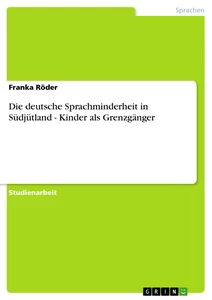 Sprachen

Franka Röder

Die deutsche Sprachminderheit in Südjütland - Kinder als Grenzgänger

Studienarbeit

GRIN